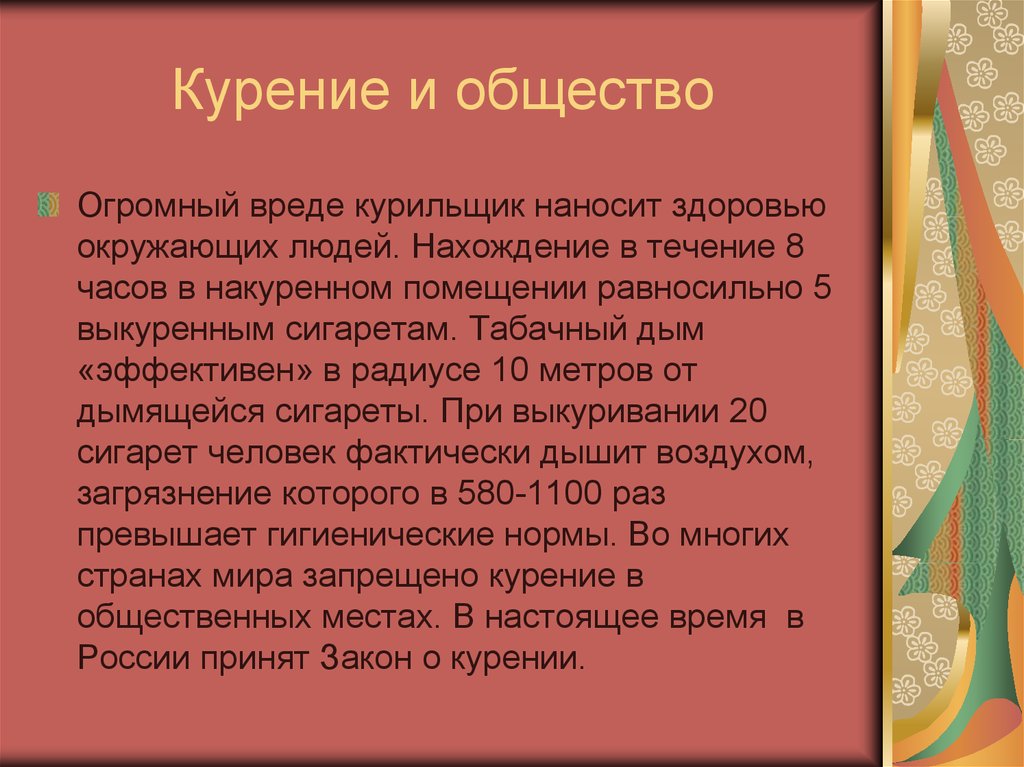 Курение и общество

Огромный вреде курильщик наносит здоровью окружающих людей. Нахождение в течение 8 часов в накуренном помещении равносильно 5 выкуренным сигаретам. Табачный дым «эффективен» в радиусе 10 метров от дымящейся сигареты. При выкуривании 20 сигарет человек фактически дышит воздухом, загрязнение которого в 580-1100 раз превышает гигиенические нормы. Во многих странах мира запрещено курение в общественных местах. В настоящее время в России принят Закон о курении.